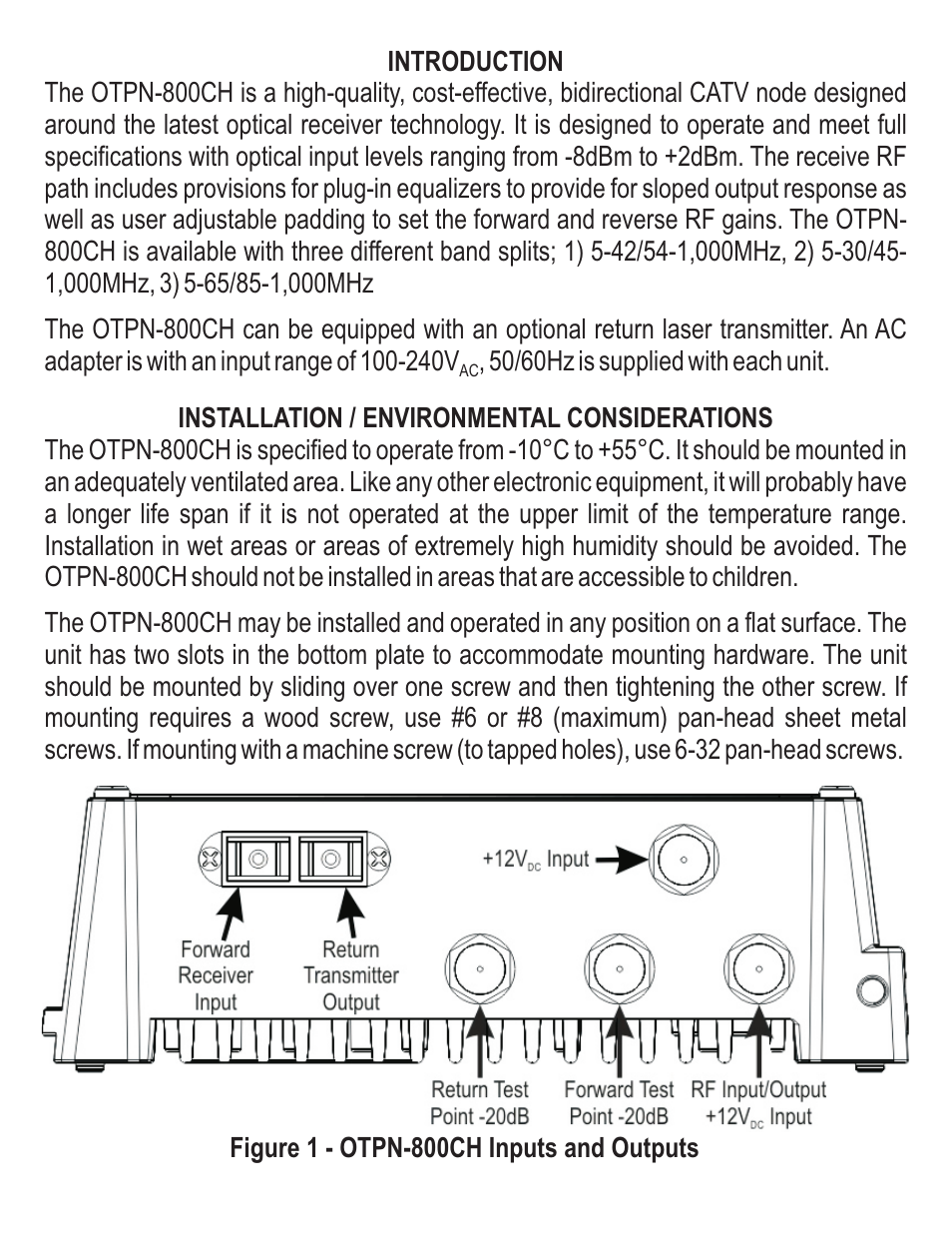 INTRODUCTION

The OTPN-800CH is a high-quality, cost-effective, bidirectional CATV node designed around the latest optical receiver technology. It is designed to operate and meet full specifications with optical input levels ranging from -8dBm to +2dBm. The receive RF path includes provisions for plug-in equalizers to provide for sloped output response as well as user adjustable padding to set the forward and reverse RF gains. The OTPN-800CH is available with three different band splits; 1) 5-42/54-1,000MHz, 2) 5-30/45-1,000MHz, 3) 5-65/85-1,000MHz

The OTPN-800CH can be equipped with an optional return laser transmitter. An AC adapter is with an input range of 100-240$V_{AC}$, 50/60Hz is supplied with each unit.

INSTALLATION / ENVIRONMENTAL CONSIDERATIONS

The OTPN-800CH is specified to operate from -10°C to +55°C. It should be mounted in an adequately ventilated area. Like any other electronic equipment, it will probably have a longer life span if it is not operated at the upper limit of the temperature range. Installation in wet areas or areas of extremely high humidity should be avoided. The OTPN-800CH should not be installed in areas that are accessible to children.

The OTPN-800CH may be installed and operated in any position on a flat surface. The unit has two slots in the bottom plate to accommodate mounting hardware. The unit should be mounted by sliding over one screw and then tightening the other screw. If mounting requires a wood screw, use #6 or #8 (maximum) pan-head sheet metal screws. If mounting with a machine screw (to tapped holes), use 6-32 pan-head screws.

+12$V_{DC}$ Input

Forward Receiver Input

Return Transmitter Output

Return Test Point -20dB

Forward Test Point -20dB

RF Input/Output +12$V_{DC}$ Input

Figure 1 - OTPN-800CH Inputs and Outputs